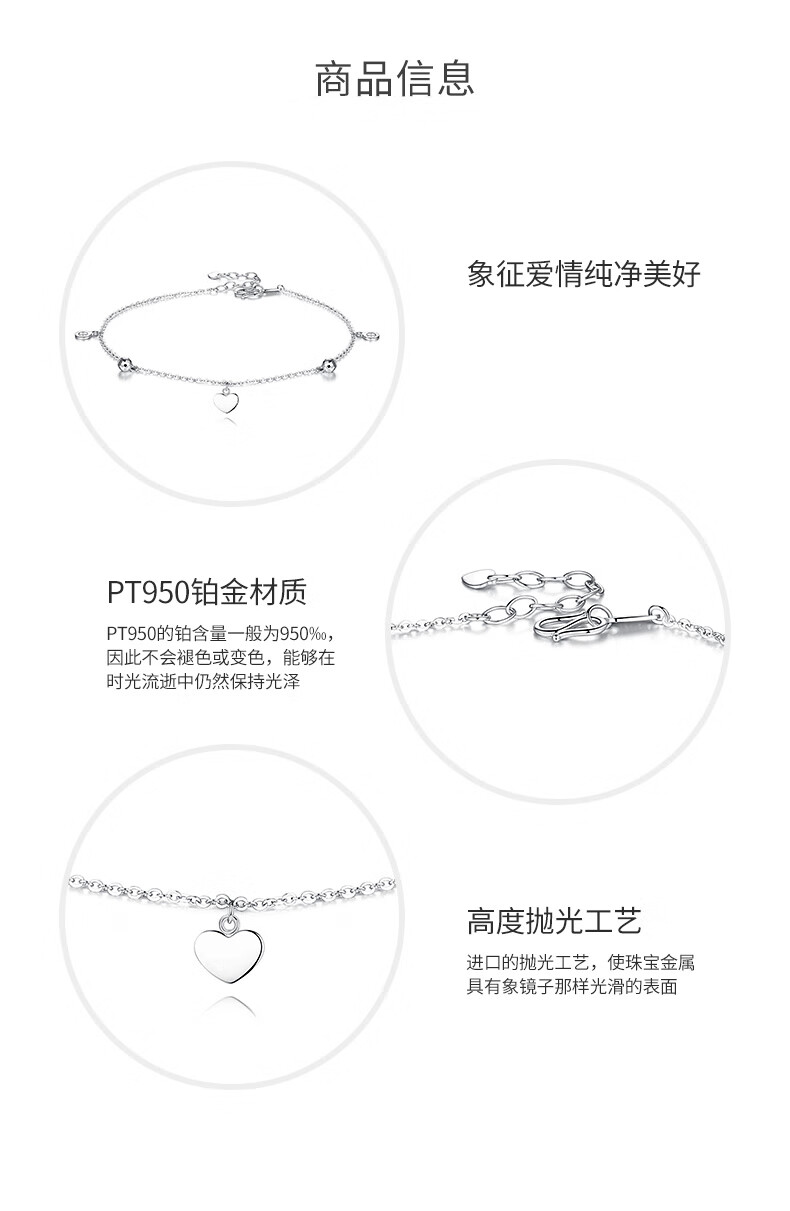 商品信息

象征爱情纯净美好

PT950铂金材质

PT950的铂含量一般为950‰，因此不会褪色或变色，能够在时光流逝中仍然保持光泽

高度抛光工艺

进口的抛光工艺，使珠宝金属具有象镜子那样光滑的表面